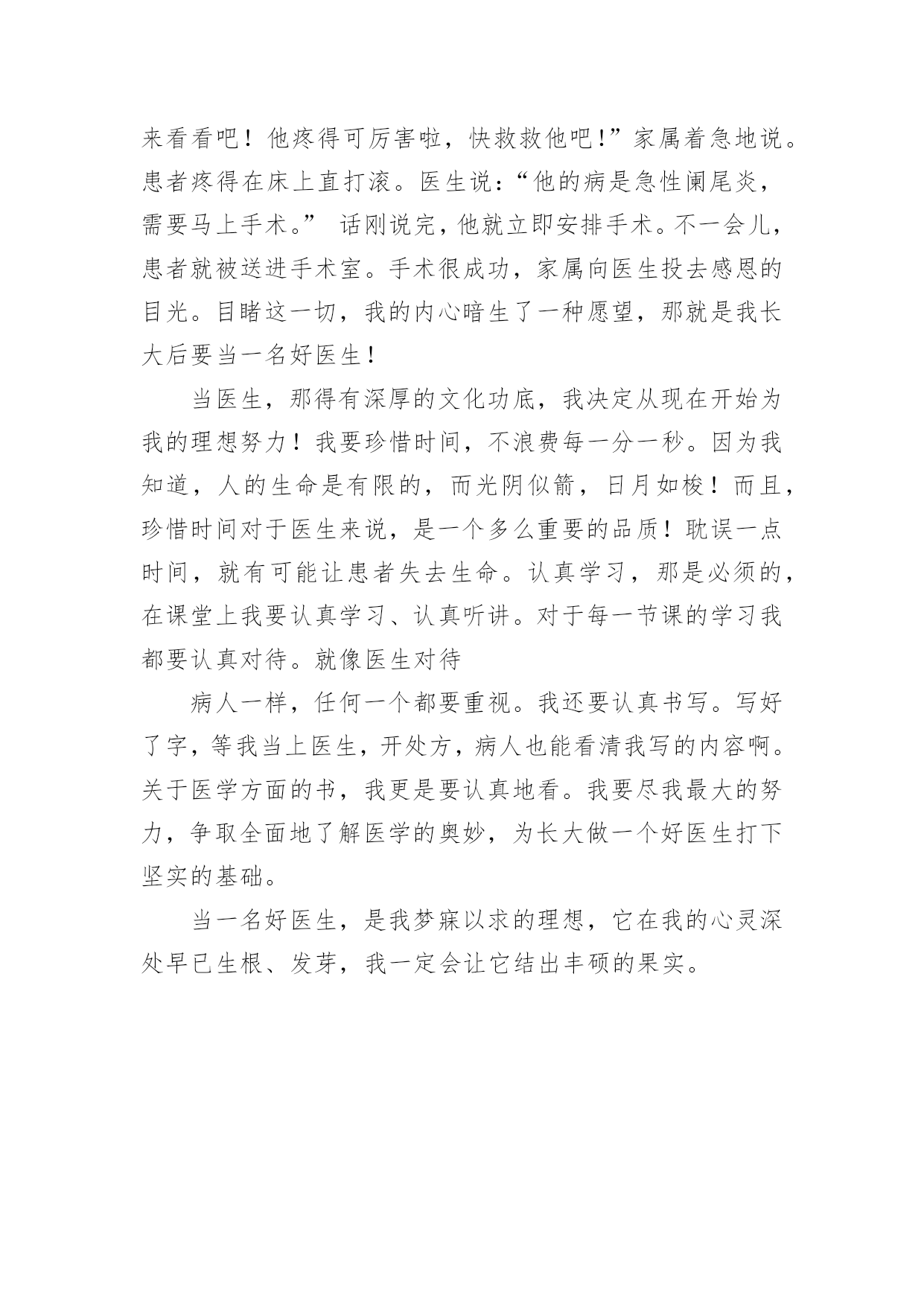 来看看吧！他疼得可厉害啦，快救救他吧!”家属着急地说。患者疼得在床上直打滚。医生说:“他的病是急性阑尾炎，需要马上手术。” 话刚说完，他就立即安排手术。不一会儿，患者就被送进手术室。手术很成功，家属向医生投去感恩的目光。目睹这一切，我的内心暗生了一种愿望，那就是我长大后要当一名好医生！

当医生，那得有深厚的文化功底，我决定从现在开始为我的理想努力！我要珍惜时间，不浪费每一分一秒。因为我知道，人的生命是有限的，而光阴似箭，日月如梭！而且，珍惜时间对于医生来说，是一个多么重要的品质！耽误一点时间，就有可能让患者失去生命。认真学习，那是必须的，在课堂上我要认真学习、认真听讲。对于每一节课的学习我都要认真对待。就像医生对待

病人一样，任何一个都要重视。我还要认真书写。写好了字，等我当上医生，开处方，病人也能看清我写的内容啊。关于医学方面的书，我更是要认真地看。我要尽我最大的努力，争取全面地了解医学的奥妙，为长大做一个好医生打下坚实的基础。

当一名好医生，是我梦寐以求的理想，它在我的心灵深处早已生根、发芽，我一定会让它结出丰硕的果实。